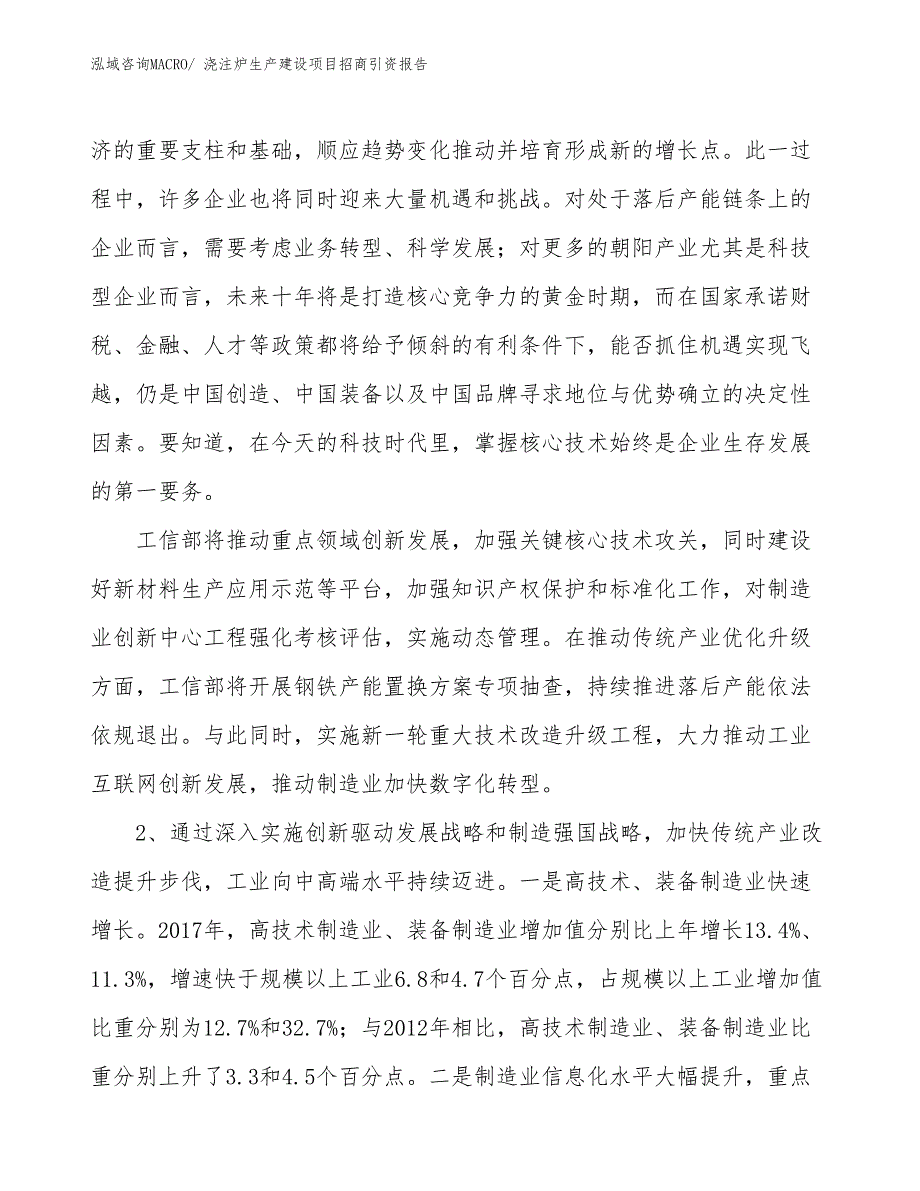 泓域咨询MACRO/ 浇注炉生产建设项目招商引资报告

济的重要支柱和基础，顺应趋势变化推动并培育形成新的增长点。此一过程中，许多企业也将同时迎来大量机遇和挑战。对处于落后产能链条上的企业而言，需要考虑业务转型、科学发展；对更多的朝阳产业尤其是科技型企业而言，未来十年将是打造核心竞争力的黄金时期，而在国家承诺财税、金融、人才等政策都将给予倾斜的有利条件下，能否抓住机遇实现飞越，仍是中国创造、中国装备以及中国品牌寻求地位与优势确立的决定性因素。要知道，在今天的科技时代里，掌握核心技术始终是企业生存发展的第一要务。

工信部将推动重点领域创新发展，加强关键核心技术攻关，同时建设好新材料生产应用示范等平台，加强知识产权保护和标准化工作，对制造业创新中心工程强化考核评估，实施动态管理。在推动传统产业优化升级方面，工信部将开展钢铁产能置换方案专项抽查，持续推进落后产能依法依规退出。与此同时，实施新一轮重大技术改造升级工程，大力推动工业互联网创新发展，推动制造业加快数字化转型。

2、通过深入实施创新驱动发展战略和制造强国战略，加快传统产业改造提升步伐，工业向中高端水平持续迈进。一是高技术、装备制造业快速增长。2017年，高技术制造业、装备制造业增加值分别比上年增长13.4%、11.3%，增速快于规模以上工业6.8和4.7个百分点，占规模以上工业增加值比重分别为12.7%和32.7%；与2012年相比，高技术制造业、装备制造业比重分别上升了3.3和4.5个百分点。二是制造业信息化水平大幅提升，重点